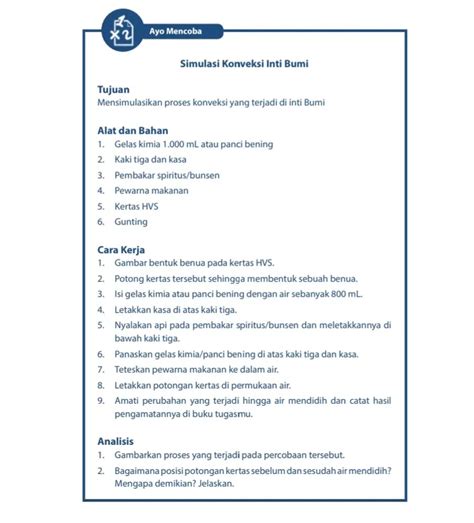 Ayo Mencoba

Simulasi Konveksi Inti Bumi

Tujuan
Mensimulasikan proses konveksi yang terjadi di inti Bumi

Alat dan Bahan
1. Gelas kimia 1.000 mL atau panci bening
2. Kaki tiga dan kasa
3. Pembakar spiritus/bunsen
4. Pewarna makanan
5. Kertas HVS
6. Gunting

Cara Kerja
1. Gambar bentuk benua pada kertas HVS.
2. Potong kertas tersebut sehingga membentuk sebuah benua.
3. Isi gelas kimia atau panci bening dengan air sebanyak 800 mL.
4. Letakkan kasa di atas kaki tiga.
5. Nyalakan api pada pembakar spiritus/bunsen dan meletakkannya di bawah kaki tiga.
6. Panaskan gelas kimia/panci bening di atas kaki tiga dan kasa.
7. Teteskan pewarna makanan ke dalam air.
8. Letakkan potongan kertas di permukaan air.
9. Amati perubahan yang terjadi hingga air mendidih dan catat hasil pengamatannya di buku tugasmu.

Analisis
1. Gambarkan proses yang terjadi pada percobaan tersebut.
2. Bagaimana posisi potongan kertas sebelum dan sesudah air mendidih? Mengapa demikian? Jelaskan.